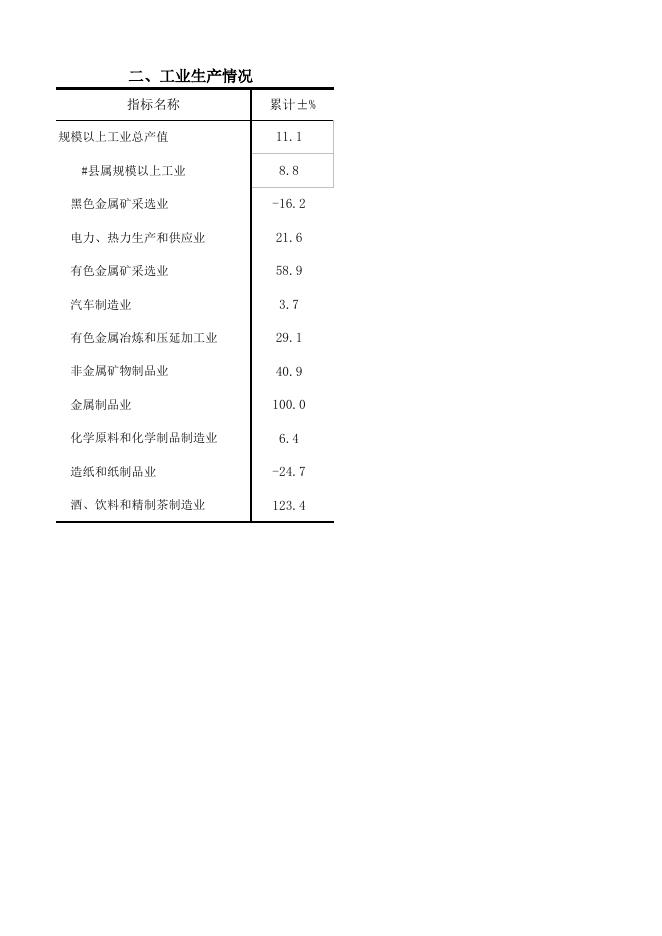 二、工业生产情况

| 指标名称 | 累计±% |
|---|---|
| 规模以上工业总产值 | 11.1 |
| #县属规模以上工业 | 8.8 |
| 黑色金属矿采选业 | -16.2 |
| 电力、热力生产和供应业 | 21.6 |
| 有色金属矿采选业 | 58.9 |
| 汽车制造业 | 3.7 |
| 有色金属冶炼和压延加工业 | 29.1 |
| 非金属矿物制品业 | 40.9 |
| 金属制品业 | 100.0 |
| 化学原料和化学制品制造业 | 6.4 |
| 造纸和纸制品业 | -24.7 |
| 酒、饮料和精制茶制造业 | 123.4 |